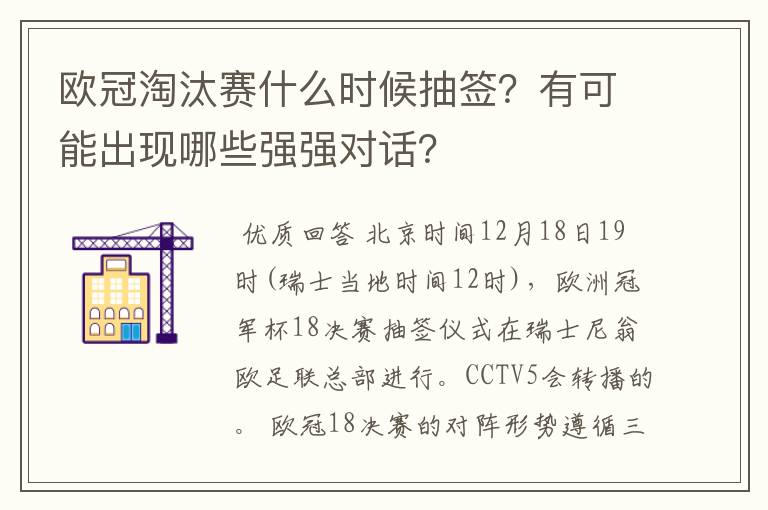 欧冠淘汰赛什么时候抽签？有可能出现哪些强强对话？

优质回答 北京时间12月18日19时(瑞士当地时间12时)，欧洲冠军杯18决赛抽签仪式在瑞士尼翁欧足联总部进行。CCTV5会转播的。 欧冠18决赛的对阵形势遵循三